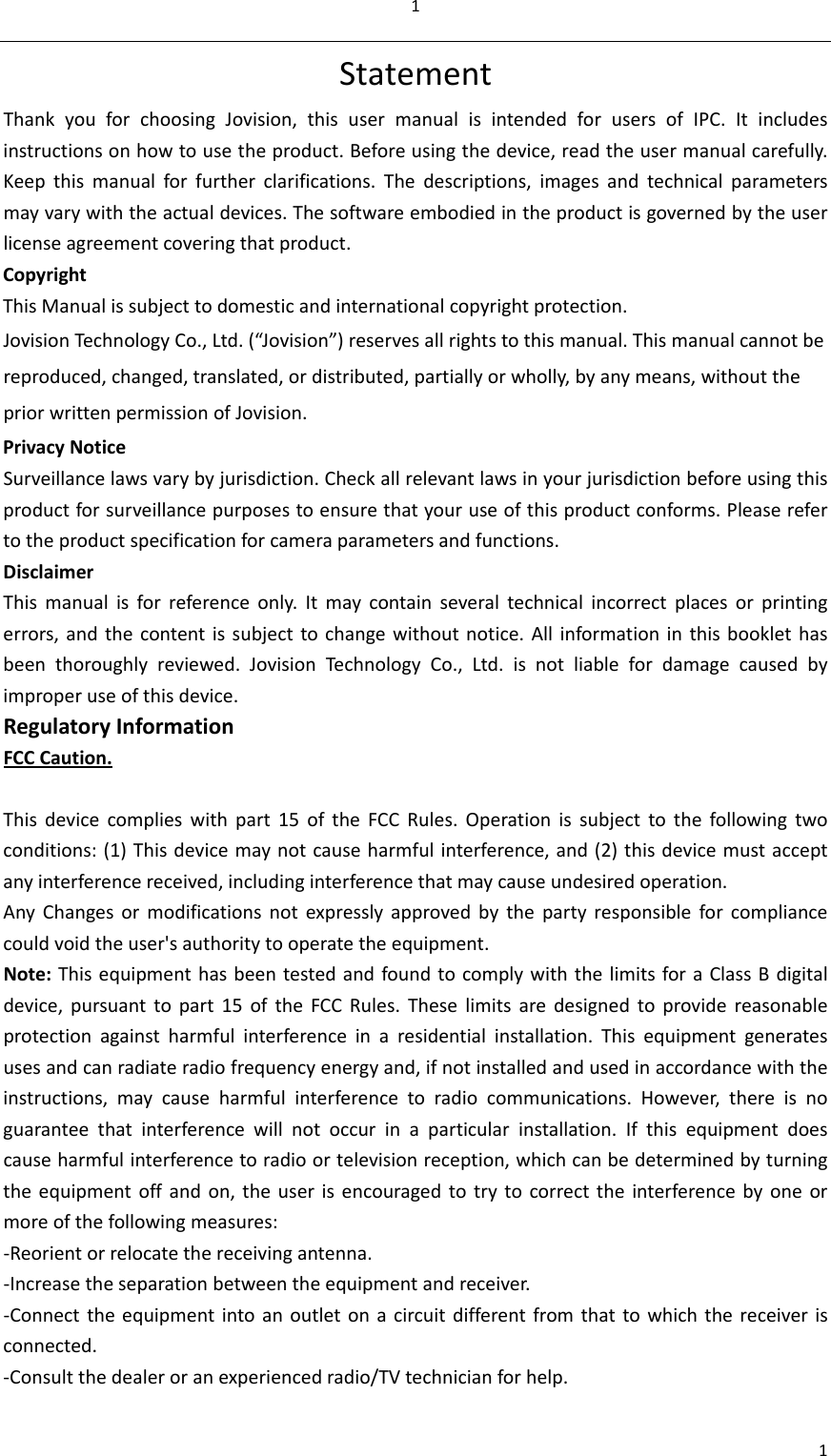 1

Statement

Thank you for choosing Jovision, this user manual is intended for users of IPC. It includes instructions on how to use the product. Before using the device, read the user manual carefully. Keep this manual for further clarifications. The descriptions, images and technical parameters may vary with the actual devices. The software embodied in the product is governed by the user license agreement covering that product.

Copyright

This Manual is subject to domestic and international copyright protection.
Jovision Technology Co., Ltd. (“Jovision”) reserves all rights to this manual. This manual cannot be reproduced, changed, translated, or distributed, partially or wholly, by any means, without the prior written permission of Jovision.

Privacy Notice

Surveillance laws vary by jurisdiction. Check all relevant laws in your jurisdiction before using this product for surveillance purposes to ensure that your use of this product conforms. Please refer to the product specification for camera parameters and functions.

Disclaimer

This manual is for reference only. It may contain several technical incorrect places or printing errors, and the content is subject to change without notice. All information in this booklet has been thoroughly reviewed. Jovision Technology Co., Ltd. is not liable for damage caused by improper use of this device.

Regulatory Information

FCC Caution.

This device complies with part 15 of the FCC Rules. Operation is subject to the following two conditions: (1) This device may not cause harmful interference, and (2) this device must accept any interference received, including interference that may cause undesired operation.
Any Changes or modifications not expressly approved by the party responsible for compliance could void the user's authority to operate the equipment.
Note: This equipment has been tested and found to comply with the limits for a Class B digital device, pursuant to part 15 of the FCC Rules. These limits are designed to provide reasonable protection against harmful interference in a residential installation. This equipment generates uses and can radiate radio frequency energy and, if not installed and used in accordance with the instructions, may cause harmful interference to radio communications. However, there is no guarantee that interference will not occur in a particular installation. If this equipment does cause harmful interference to radio or television reception, which can be determined by turning the equipment off and on, the user is encouraged to try to correct the interference by one or more of the following measures:
-Reorient or relocate the receiving antenna.
-Increase the separation between the equipment and receiver.
-Connect the equipment into an outlet on a circuit different from that to which the receiver is connected.
-Consult the dealer or an experienced radio/TV technician for help.

1